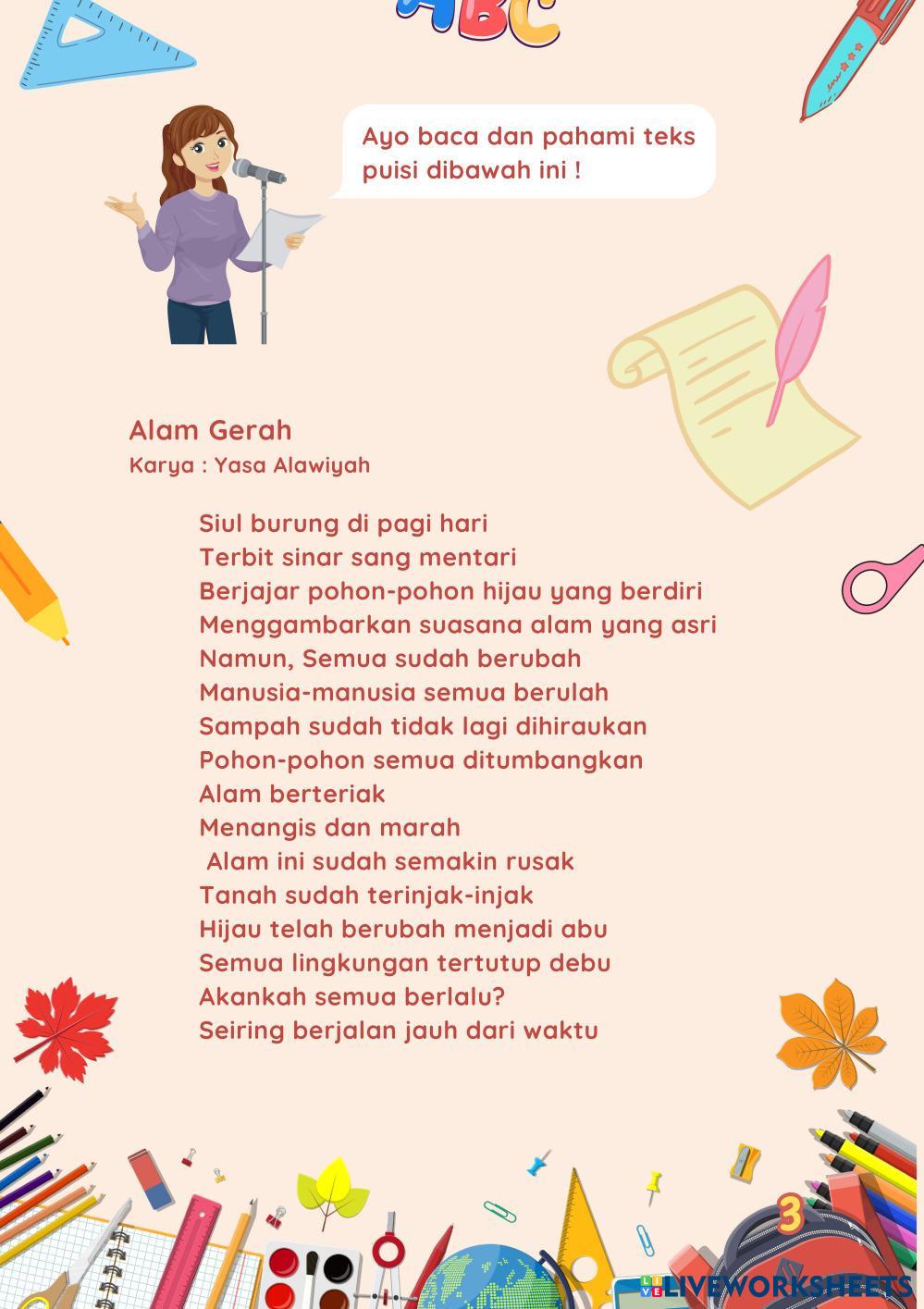 ABC

Ayo baca dan pahami teks puisi dibawah ini !

Alam Gerah
Karya : Yasa Alawiyah

Siul burung di pagi hari
Terbit sinar sang mentari
Berjajar pohon-pohon hijau yang berdiri
Menggambarkan suasana alam yang asri
Namun, Semua sudah berubah
Manusia-manusia semua berulah
Sampah sudah tidak lagi dihiraukan
Pohon-pohon semua ditumbangkan
Alam berteriak
Menangis dan marah
Alam ini sudah semakin rusak
Tanah sudah terinjak-injak
Hijau telah berubah menjadi abu
Semua lingkungan tertutup debu
Akankah semua berlalu?
Seiring berjalan jauh dari waktu

3

LIVEWORKSHEETS